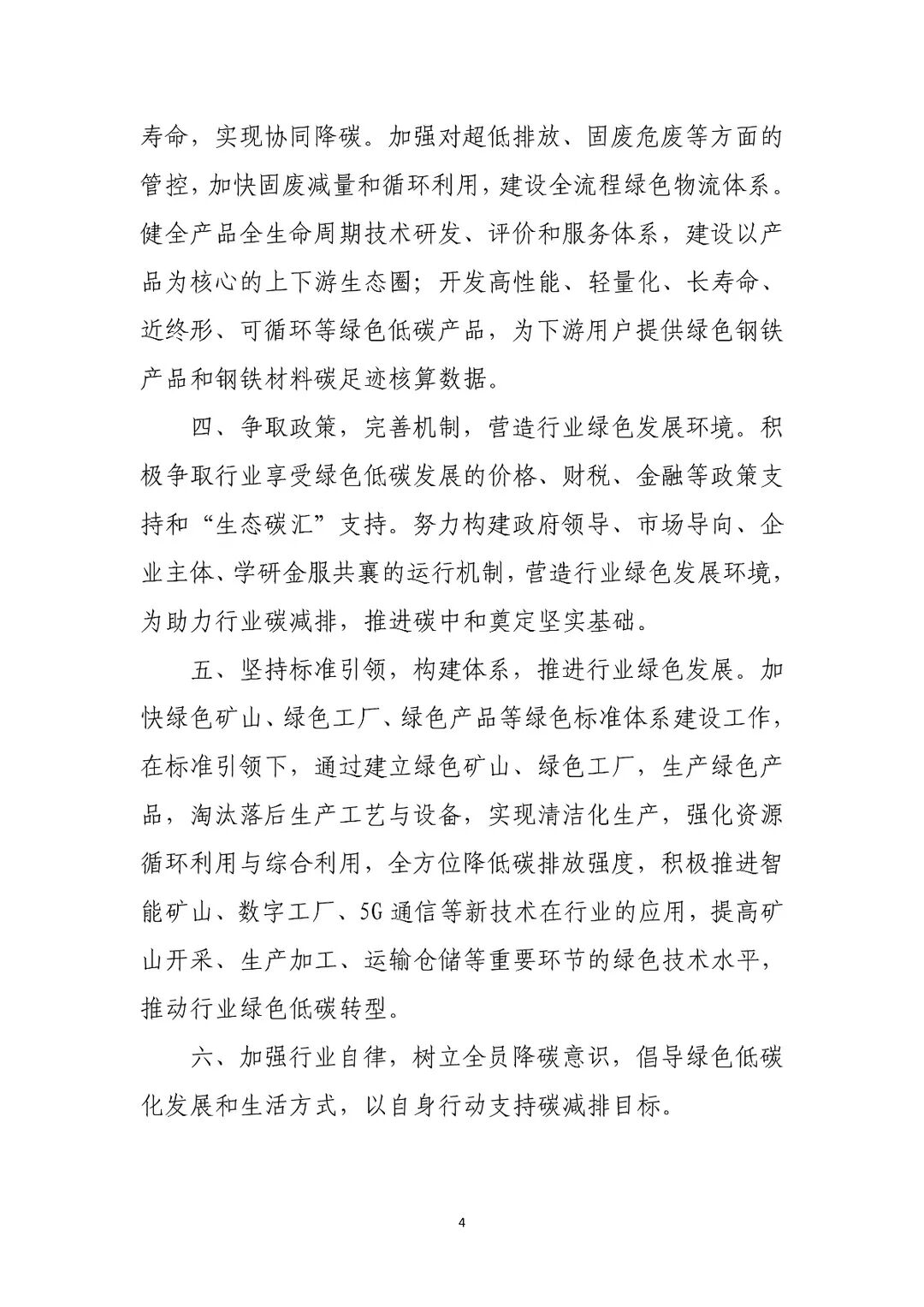 寿命，实现协同降碳。加强对超低排放、固废危废等方面的管控，加快固废减量和循环利用，建设全流程绿色物流体系。健全产品全生命周期技术研发、评价和服务体系，建设以产品为核心的上下游生态圈；开发高性能、轻量化、长寿命、近终形、可循环等绿色低碳产品，为下游用户提供绿色钢铁产品和钢铁材料碳足迹核算数据。

四、争取政策，完善机制，营造行业绿色发展环境。积极争取行业享受绿色低碳发展的价格、财税、金融等政策支持和“生态碳汇”支持。努力构建政府领导、市场导向、企业主体、学研金服共襄的运行机制，营造行业绿色发展环境，为助力行业碳减排，推进碳中和奠定坚实基础。

五、坚持标准引领，构建体系，推进行业绿色发展。加快绿色矿山、绿色工厂、绿色产品等绿色标准体系建设工作，在标准引领下，通过建立绿色矿山、绿色工厂，生产绿色产品，淘汰落后生产工艺与设备，实现清洁化生产，强化资源循环利用与综合利用，全方位降低碳排放强度，积极推进智能矿山、数字工厂、5G通信等新技术在行业的应用，提高矿山开采、生产加工、运输仓储等重要环节的绿色技术水平，推动行业绿色低碳转型。

六、加强行业自律，树立全员降碳意识，倡导绿色低碳化发展和生活方式，以自身行动支持碳减排目标。

4